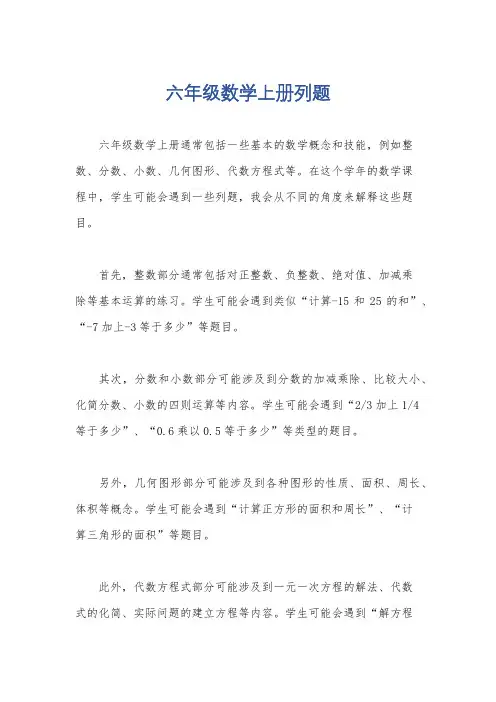 六年级数学上册列题

六年级数学上册通常包括一些基本的数学概念和技能，例如整数、分数、小数、几何图形、代数方程式等。在这个学年的数学课程中，学生可能会遇到一些列题，我会从不同的角度来解释这些题目。

首先，整数部分通常包括对正整数、负整数、绝对值、加减乘除等基本运算的练习。学生可能会遇到类似“计算-15 和 25 的和”、“-7 加上-3 等于多少”等题目。

其次，分数和小数部分可能涉及到分数的加减乘除、比较大小、化简分数、小数的四则运算等内容。学生可能会遇到“2/3 加上 1/4 等于多少”、“0.6 乘以 0.5 等于多少”等类型的题目。

另外，几何图形部分可能涉及到各种图形的性质、面积、周长、体积等概念。学生可能会遇到“计算正方形的面积和周长”、“计算三角形的面积”等题目。

此外，代数方程式部分可能涉及到一元一次方程的解法、代数式的化简、实际问题的建立方程等内容。学生可能会遇到“解方程